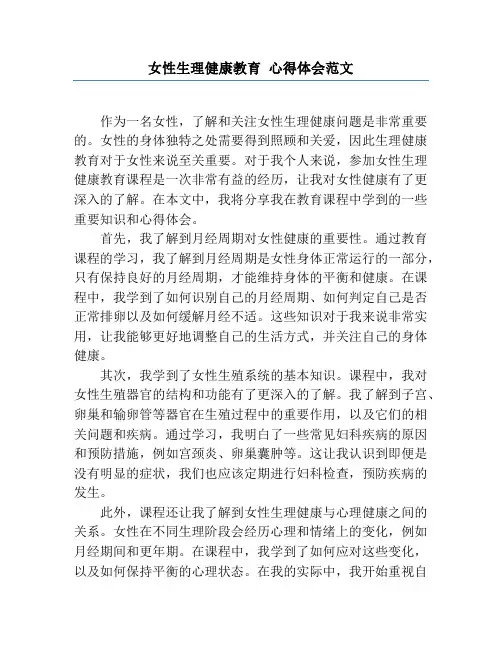 女性生理健康教育 心得体会范文

作为一名女性，了解和关注女性生理健康问题是非常重要的。女性的身体独特之处需要得到照顾和关爱，因此生理健康教育对于女性来说至关重要。对于我个人来说，参加女性生理健康教育课程是一次非常有益的经历，让我对女性健康有了更深入的了解。在本文中，我将分享我在教育课程中学到的一些重要知识和心得体会。

首先，我了解到月经周期对女性健康的重要性。通过教育课程的学习，我了解到月经周期是女性身体正常运行的一部分，只有保持良好的月经周期，才能维持身体的平衡和健康。在课程中，我学到了如何识别自己的月经周期、如何判定自己是否正常排卵以及如何缓解月经不适。这些知识对于我来说非常实用，让我能够更好地调整自己的生活方式，并关注自己的身体健康。

其次，我学到了女性生殖系统的基本知识。课程中，我对女性生殖器官的结构和功能有了更深入的了解。我了解到子宫、卵巢和输卵管等器官在生殖过程中的重要作用，以及它们的相关问题和疾病。通过学习，我明白了一些常见妇科疾病的原因和预防措施，例如宫颈炎、卵巢囊肿等。这让我认识到即便是没有明显的症状，我们也应该定期进行妇科检查，预防疾病的发生。

此外，课程还让我了解到女性生理健康与心理健康之间的关系。女性在不同生理阶段会经历心理和情绪上的变化，例如月经期间和更年期。在课程中，我学到了如何应对这些变化，以及如何保持平衡的心理状态。在我的实际中，我开始重视自